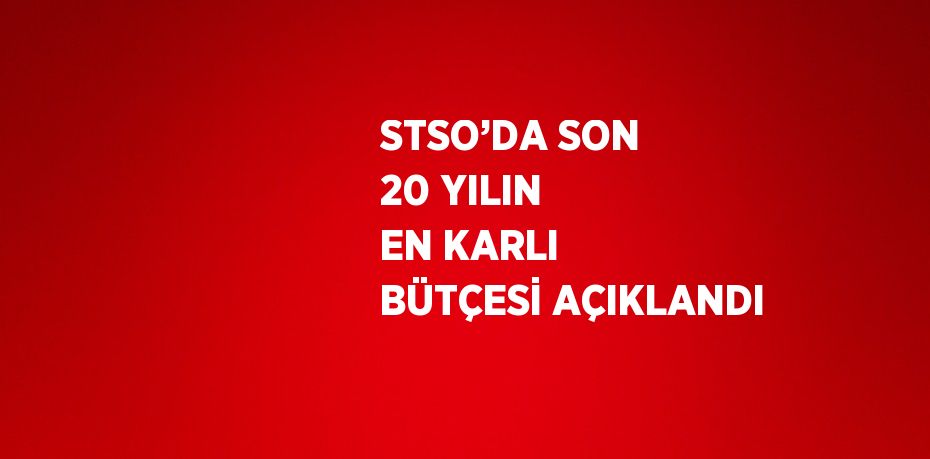 STSO’DA SON 20 YILIN EN KARLI BÜTÇESİ AÇIKLANDI